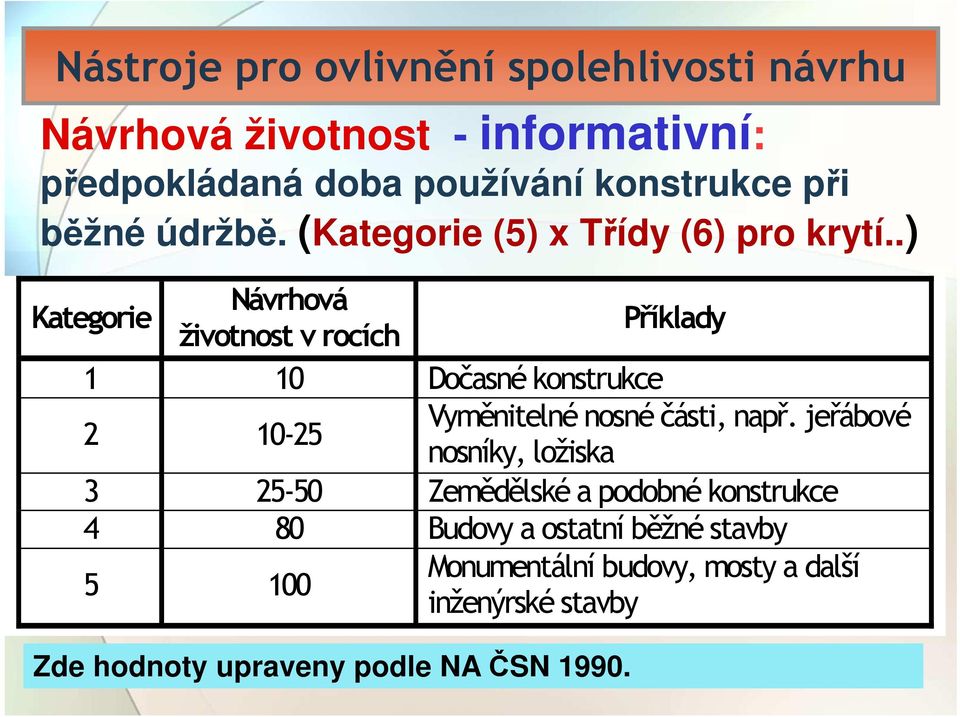 Nástroje pro ovlivnění spolehlivosti návrhu

Návrhová životnost - informativní: předpokládaná doba používání konstrukce při běžné údržbě. (Kategorie (5) x Třídy (6) pro krytí..)

| Kategorie | Návrhová životnost v rocích | Příklady |
|---|---|---|
| 1 | 10 | Dočasné konstrukce |
| 2 | 10-25 | Vyměnitelné nosné části, např. jeřábové nosníky, ložiska |
| 3 | 25-50 | Zemědělské a podobné konstrukce |
| 4 | 80 | Budovy a ostatní běžné stavby |
| 5 | 100 | Monumentální budovy, mosty a další inženýrské stavby |

Zde hodnoty upraveny podle NA ČSN 1990.